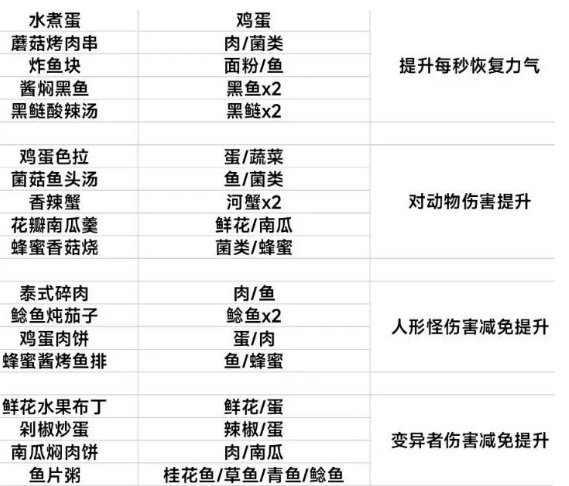 | | | |
|---|---|---|
| 水煮蛋 | 鸡蛋 | 提升每秒恢复力气 |
| 蘑菇烤肉串 | 肉/菌类 | |
| 炸鱼块 | 面粉/鱼 | |
| 酱焖黑鱼 | 黑鱼x2 | |
| 黑鲢酸辣汤 | 黑鲢x2 | |
| | | |
| 鸡蛋色拉 | 蛋/蔬菜 | 对动物伤害提升 |
| 菌菇鱼头汤 | 鱼/菌类 | |
| 香辣蟹 | 河蟹x2 | |
| 花瓣南瓜羹 | 鲜花/南瓜 | |
| 蜂蜜香菇烧 | 菌类/蜂蜜 | |
| | | |
| 泰式碎肉 | 肉/鱼 | 人形怪伤害减免提升 |
| 鲶鱼炖茄子 | 鲶鱼x2 | |
| 鸡蛋肉饼 | 蛋/肉 | |
| 蜂蜜酱烤鱼排 | 鱼/蜂蜜 | |
| | | |
| 鲜花水果布丁 | 鲜花/蛋 | 变异者伤害减免提升 |
| 剁椒炒蛋 | 辣椒/蛋 | |
| 南瓜焖肉饼 | 肉/南瓜 | |
| 鱼片粥 | 桂花鱼/草鱼/青鱼/鲶鱼 | |